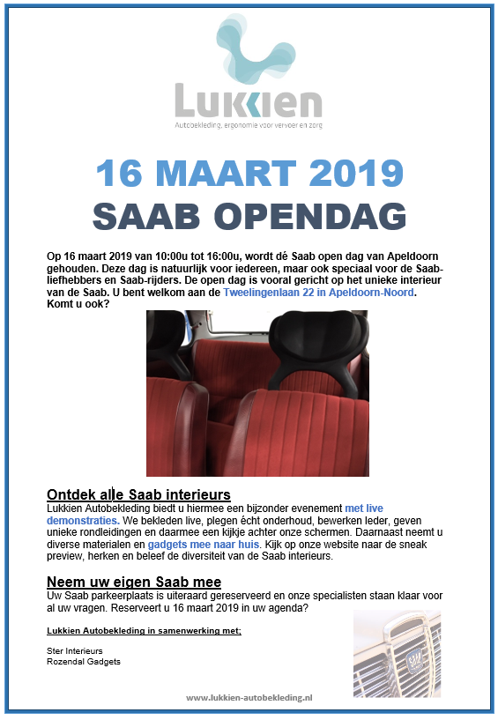 Lukkien
Autobekleding, ergonomie voor vervoer en zorg

16 MAART 2019
SAAB OPENDAG

Op 16 maart 2019 van 10:00u tot 16:00u, wordt dé Saab open dag van Apeldoorn gehouden. Deze dag is natuurlijk voor iedereen, maar ook speciaal voor de Saab-liefhebbers en Saab-rijders. De open dag is vooral gericht op het unieke interieur van de Saab. U bent welkom aan de Tweelingenlaan 22 in Apeldoorn-Noord. Komt u ook?

Ontdek alle Saab interieurs
Lukkien Autobekleding biedt u hiermee een bijzonder evenement met live demonstraties. We bekleden live, plegen écht onderhoud, bewerken leder, geven unieke rondleidingen en daarmee een kijkje achter onze schermen. Daarnaast neemt u diverse materialen en gadgets mee naar huis. Kijk op onze website naar de sneak preview, herken en beleef de diversiteit van de Saab interieurs.

Neem uw eigen Saab mee
Uw Saab parkeerplaats is uiteraard gereserveerd en onze specialisten staan klaar voor al uw vragen. Reserveert u 16 maart 2019 in uw agenda?

Lukkien Autobekleding in samenwerking met;

Ster Interieurs
Rozendal Gadgets

www.lukkien-autobekleding.nl